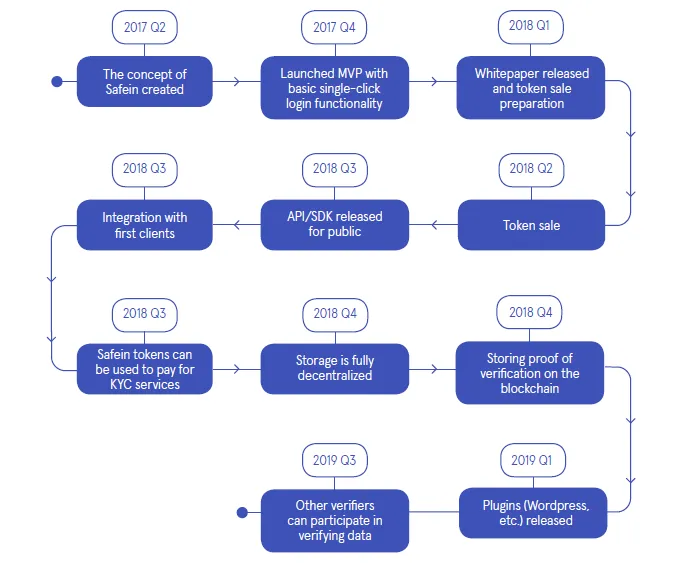 2017 Q2
The concept of Safein created

2017 Q4
Launched MVP with basic single-click login functionality

2018 Q1
Whitepaper released and token sale preparation

2018 Q2
Token sale

2018 Q3
API/SDK released for public

2018 Q3
Integration with first clients

2018 Q3
Safein tokens can be used to pay for KYC services

2018 Q4
Storage is fully decentralized

2018 Q4
Storing proof of verification on the blockchain

2019 Q1
Plugins (Wordpress, etc.) released

2019 Q3
Other verifiers can participate in verifying data